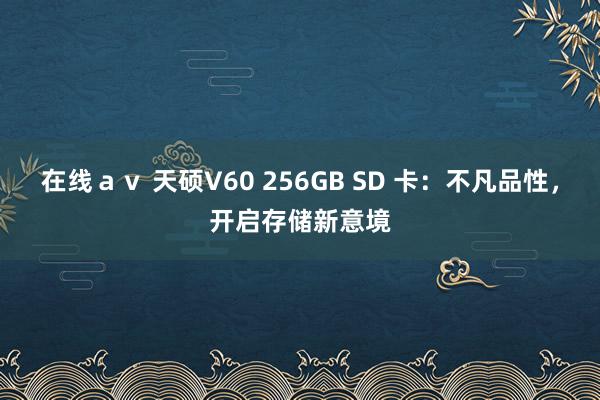 在线ａｖ 天硕V60 256GB SD 卡：不凡品性，开启存储新意境